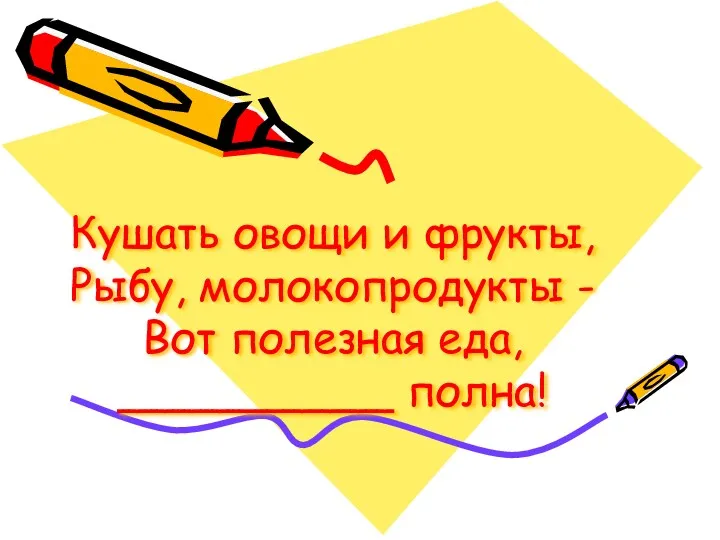 Кушать овощи и фрукты,
Рыбу, молокопродукты -
Вот полезная еда,
___________ полна!